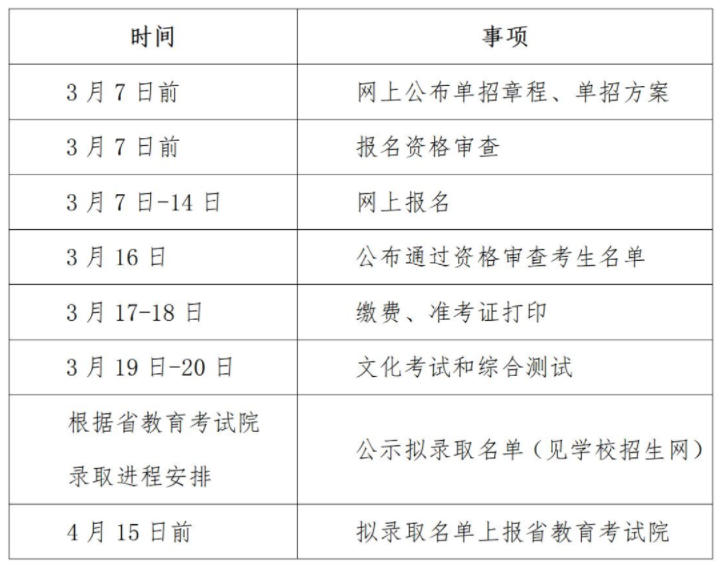 | 时间 | 事项 |
|---|---|
| 3月7日前 | 网上公布单招章程、单招方案 |
| 3月7日前 | 报名资格审查 |
| 3月7日-14日 | 网上报名 |
| 3月16日 | 公布通过资格审查考生名单 |
| 3月17-18日 | 缴费、准考证打印 |
| 3月19日-20日 | 文化考试和综合测试 |
| 根据省教育考试院录取进程安排 | 公示拟录取名单（见学校招生网） |
| 4月15日前 | 拟录取名单上报省教育考试院 |